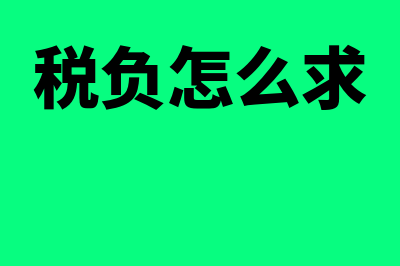 税负怎么求